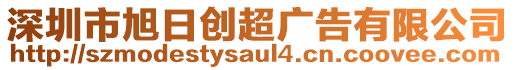 深圳市旭日创超广告有限公司
http://szmodestysaul4.cn.coovee.com